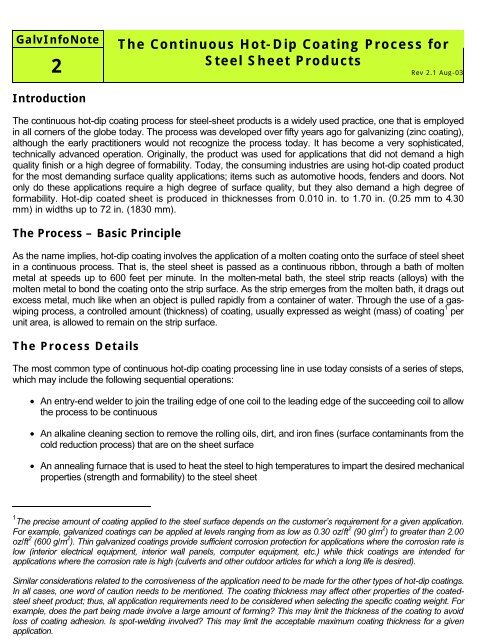 GalvInfoNote

2

The Continuous Hot-Dip Coating Process for Steel Sheet Products

Rev 2.1 Aug-03

Introduction

The continuous hot-dip coating process for steel-sheet products is a widely used practice, one that is employed in all corners of the globe today. The process was developed over fifty years ago for galvanizing (zinc coating), although the early practitioners would not recognize the process today. It has become a very sophisticated, technically advanced operation. Originally, the product was used for applications that did not demand a high quality finish or a high degree of formability. Today, the consuming industries are using hot-dip coated product for the most demanding surface quality applications; items such as automotive hoods, fenders and doors. Not only do these applications require a high degree of surface quality, but they also demand a high degree of formability. Hot-dip coated sheet is produced in thicknesses from 0.010 in. to 1.70 in. (0.25 mm to 4.30 mm) in widths up to 72 in. (1830 mm).

The Process – Basic Principle

As the name implies, hot-dip coating involves the application of a molten coating onto the surface of steel sheet in a continuous process. That is, the steel sheet is passed as a continuous ribbon, through a bath of molten metal at speeds up to 600 feet per minute. In the molten-metal bath, the steel strip reacts (alloys) with the molten metal to bond the coating onto the strip surface. As the strip emerges from the molten bath, it drags out excess metal, much like when an object is pulled rapidly from a container of water. Through the use of a gas-wiping process, a controlled amount (thickness) of coating, usually expressed as weight (mass) of coating$^1$ per unit area, is allowed to remain on the strip surface.

The Process Details

The most common type of continuous hot-dip coating processing line in use today consists of a series of steps, which may include the following sequential operations:

• An entry-end welder to join the trailing edge of one coil to the leading edge of the succeeding coil to allow the process to be continuous

• An alkaline cleaning section to remove the rolling oils, dirt, and iron fines (surface contaminants from the cold reduction process) that are on the sheet surface

• An annealing furnace that is used to heat the steel to high temperatures to impart the desired mechanical properties (strength and formability) to the steel sheet

$^1$The precise amount of coating applied to the steel surface depends on the customer's requirement for a given application. For example, galvanized coatings can be applied at levels ranging from as low as 0.30 oz/ft$^2$ (90 g/m$^2$) to greater than 2.00 oz/ft$^2$ (600 g/m$^2$). Thin galvanized coatings provide sufficient corrosion protection for applications where the corrosion rate is low (interior electrical equipment, interior wall panels, computer equipment, etc.) while thick coatings are intended for applications where the corrosion rate is high (culverts and other outdoor articles for which a long life is desired).

Similar considerations related to the corrosiveness of the application need to be made for the other types of hot-dip coatings. In all cases, one word of caution needs to be mentioned. The coating thickness may affect other properties of the coated-steel sheet product; thus, all application requirements need to be considered when selecting the specific coating weight. For example, does the part being made involve a large amount of forming? This may limit the thickness of the coating to avoid loss of coating adhesion. Is spot-welding involved? This may limit the acceptable maximum coating thickness for a given application.